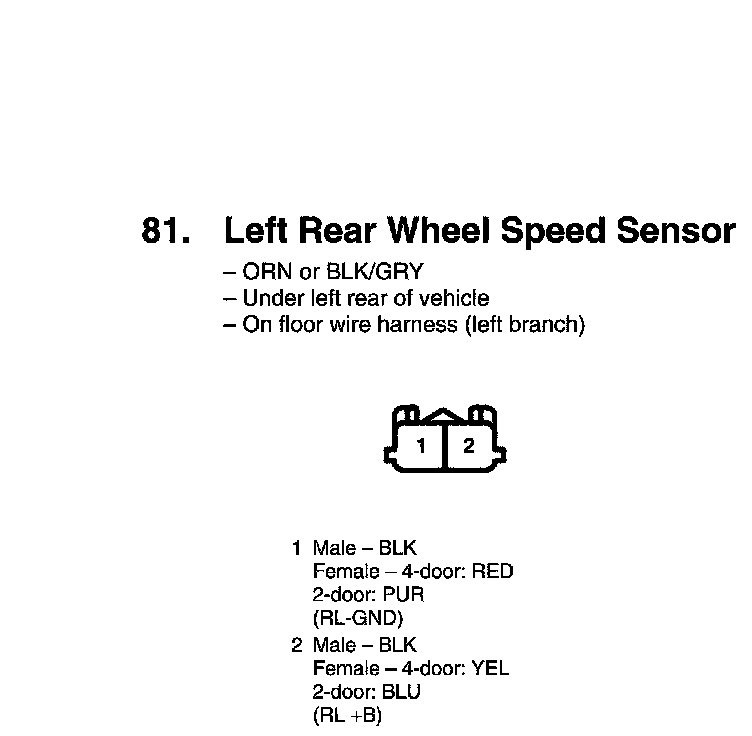 81. Left Rear Wheel Speed Sensor

– ORN or BLK/GRY
– Under left rear of vehicle
– On floor wire harness (left branch)

1 2

1 Male – BLK
Female – 4-door: RED
2-door: PUR
(RL-GND)

2 Male – BLK
Female – 4-door: YEL
2-door: BLU
(RL +B)